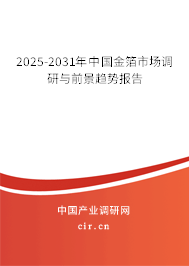 2025-2031年中国金箔市场调研与前景趋势报告

中国产业调研网

cir.cn